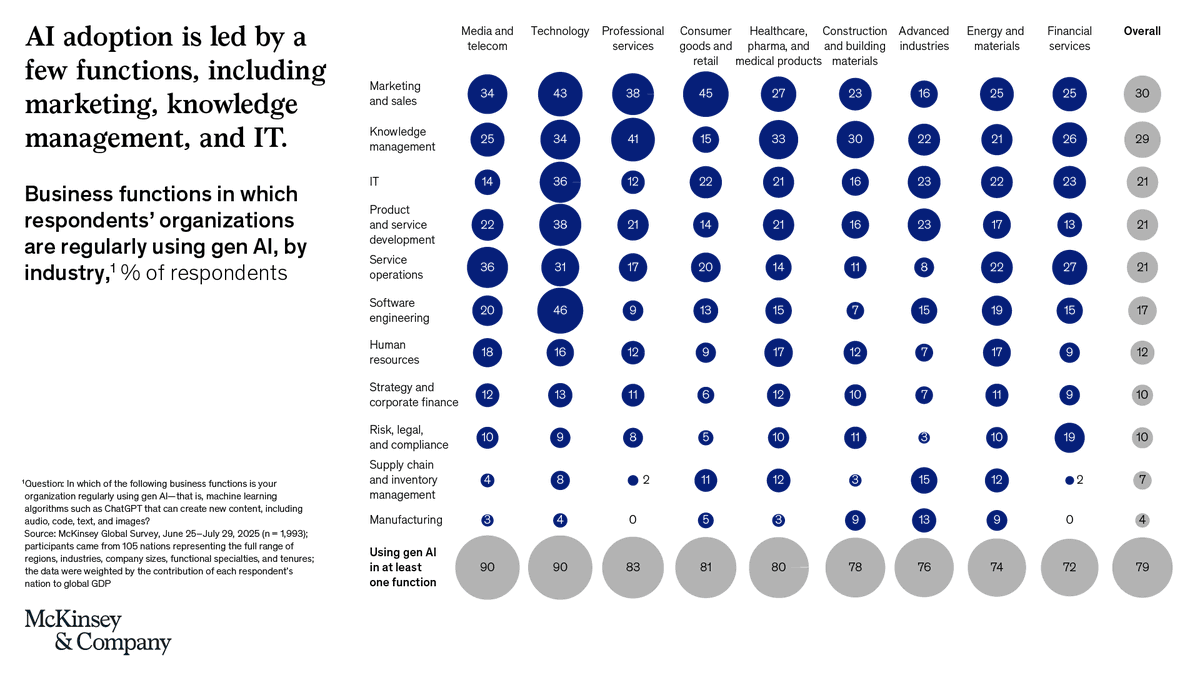 AI adoption is led by a few functions, including marketing, knowledge management, and IT.

Business functions in which respondents' organizations are regularly using gen AI, by industry,$^1$ % of respondents

| | Media and telecom | Technology | Professional services | Consumer goods and retail | Healthcare, pharma, and medical products | Construction and building materials | Advanced industries | Energy and materials | Financial services | Overall |
|---|---|---|---|---|---|---|---|---|---|---|
| Marketing and sales | 34 | 43 | 38 | 45 | 27 | 23 | 16 | 25 | 25 | 30 |
| Knowledge management | 25 | 34 | 41 | 15 | 33 | 30 | 22 | 21 | 26 | 29 |
| IT | 14 | 36 | 12 | 22 | 21 | 16 | 23 | 22 | 23 | 21 |
| Product and service development | 22 | 38 | 21 | 14 | 21 | 16 | 23 | 17 | 13 | 21 |
| Service operations | 36 | 31 | 17 | 20 | 14 | 11 | 8 | 22 | 27 | 21 |
| Software engineering | 20 | 46 | 9 | 13 | 15 | 7 | 15 | 19 | 15 | 17 |
| Human resources | 18 | 16 | 12 | 9 | 17 | 12 | 7 | 17 | 9 | 12 |
| Strategy and corporate finance | 12 | 13 | 11 | 6 | 12 | 10 | 7 | 11 | 9 | 10 |
| Risk, legal, and compliance | 10 | 9 | 8 | 5 | 10 | 11 | 3 | 10 | 19 | 10 |
| Supply chain and inventory management | 4 | 8 | 2 | 11 | 12 | 3 | 15 | 12 | 2 | 7 |
| Manufacturing | 3 | 4 | 0 | 5 | 3 | 9 | 13 | 9 | 0 | 4 |
| Using gen AI in at least one function | 90 | 90 | 83 | 81 | 80 | 78 | 76 | 74 | 72 | 79 |

$^1$Question: In which of the following business functions is your organization regularly using gen AI—that is, machine learning algorithms such as ChatGPT that can create new content, including audio, code, text, and images?
Source: McKinsey Global Survey, June 25–July 29, 2025 (n = 1,993); participants came from 105 nations representing the full range of regions, industries, company sizes, functional specialties, and tenures; the data were weighted by the contribution of each respondent's nation to global GDP

McKinsey & Company